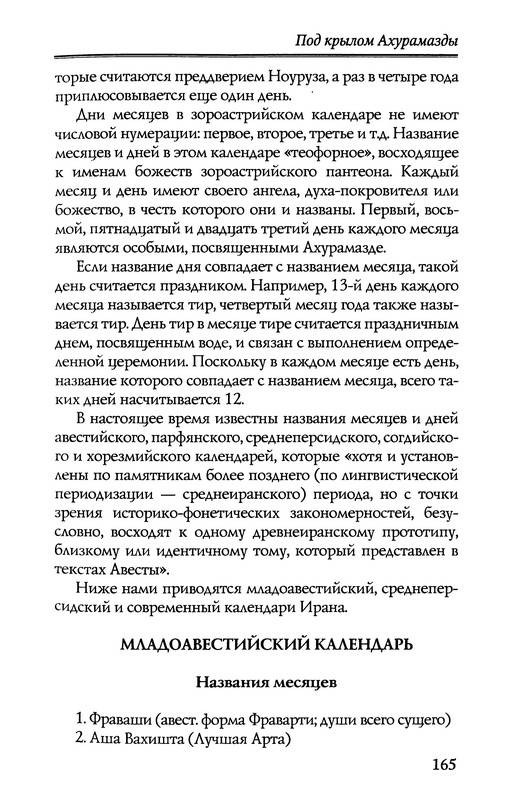 Под крылом Ахурамазды

торые считаются преддверием Ноуруза, а раз в четыре года приплюсовывается еще один день.

Дни месяцев в зороастрийском календаре не имеют числовой нумерации: первое, второе, третье и т.д. Название месяцев и дней в этом календаре «теофорное», восходящее к именам божеств зороастрийского пантеона. Каждый месяц и день имеют своего ангела, духа-покровителя или божество, в честь которого они и названы. Первый, восьмой, пятнадцатый и двадцать третий день каждого месяца являются особыми, посвященными Ахурамазде.

Если название дня совпадает с названием месяца, такой день считается праздником. Например, 13-й день каждого месяца называется тир, четвертый месяц года также называется тир. День тир в месяце тире считается праздничным днем, посвященным воде, и связан с выполнением определенной церемонии. Поскольку в каждом месяце есть день, название которого совпадает с названием месяца, всего таких дней насчитывается 12.

В настоящее время известны названия месяцев и дней авестийского, парфянского, среднеперсидского, согдийского и хорезмийского календарей, которые «хотя и установлены по памятникам более позднего (по лингвистической периодизации — среднеиранского) периода, но с точки зрения историко-фонетических закономерностей, безусловно, восходят к одному древнеиранскому прототипу, близкому или идентичному тому, который представлен в текстах Авесты».

Ниже нами приводятся младоавестийский, среднеперсидский и современный календари Ирана.

МЛАДОАВЕСТИЙСКИЙ КАЛЕНДАРЬ

Названия месяцев

1. Фраваши (авест. форма Фраварти; души всего сущего)
2. Аша Вахишта (Лучшая Арта)

165